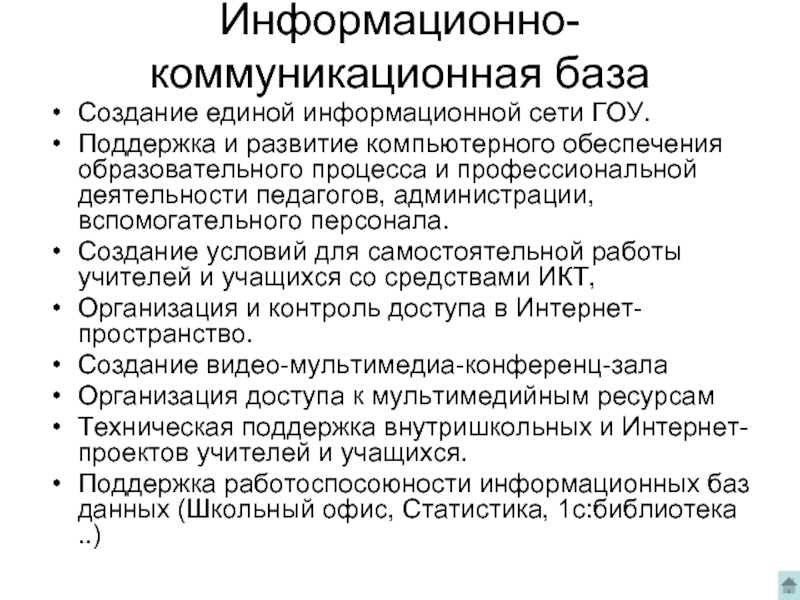 Информационно-коммуникационная база

• Создание единой информационной сети ГОУ.
• Поддержка и развитие компьютерного обеспечения образовательного процесса и профессиональной деятельности педагогов, администрации, вспомогательного персонала.
• Создание условий для самостоятельной работы учителей и учащихся со средствами ИКТ,
• Организация и контроль доступа в Интернет-пространство.
• Создание видео-мультимедиа-конференц-зала
• Организация доступа к мультимедийным ресурсам
• Техническая поддержка внутришкольных и Интернет-проектов учителей и учащихся.
• Поддержка работоспосоюности информационных баз данных (Школьный офис, Статистика, 1с:библиотека ..)